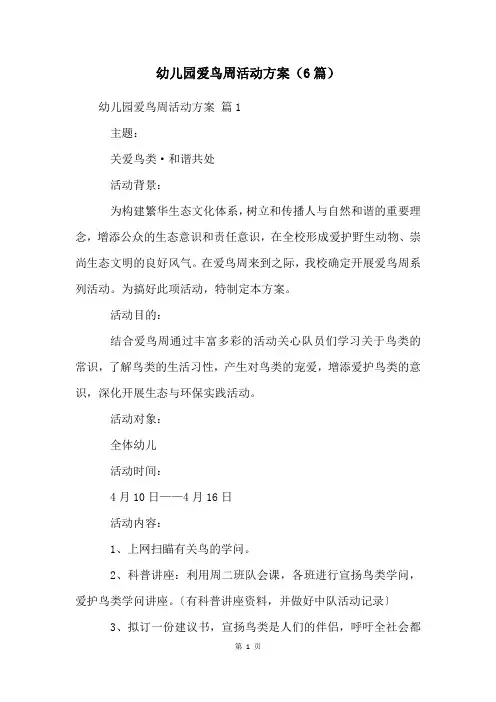 幼儿园爱鸟周活动方案（6篇）

幼儿园爱鸟周活动方案 篇1

主题：

关爱鸟类·和谐共处

活动背景：

为构建繁华生态文化体系，树立和传播人与自然和谐的重要理念，增添公众的生态意识和责任意识，在全校形成爱护野生动物、崇尚生态文明的良好风气。在爱鸟周来到之际，我校确定开展爱鸟周系列活动。为搞好此项活动，特制定本方案。

活动目的：

结合爱鸟周通过丰富多彩的活动关心队员们学习关于鸟类的常识，了解鸟类的生活习性，产生对鸟类的宠爱，增添爱护鸟类的意识，深化开展生态与环保实践活动。

活动对象：

全体幼儿

活动时间：

4月10日——4月16日

活动内容：

1、上网扫瞄有关鸟的学问。

2、科普讲座：利用周二班队会课，各班进行宣扬鸟类学问，爱护鸟类学问讲座。〔有科普讲座资料，并做好中队活动记录〕

3、拟订一份建议书，宣扬鸟类是人们的伴侣，呼吁全社会都

第 1 页